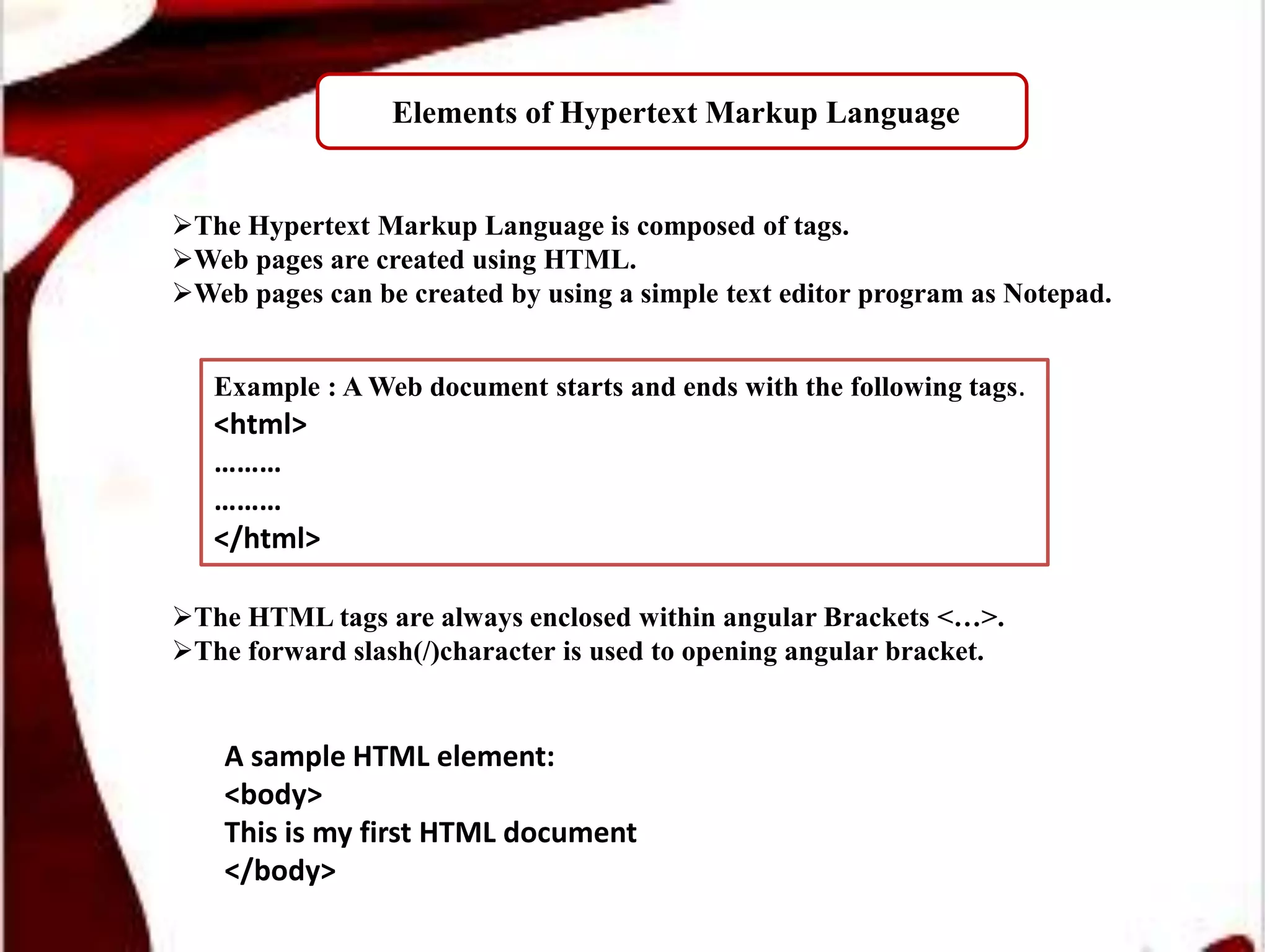 Elements of Hypertext Markup Language

➢The Hypertext Markup Language is composed of tags.
➢Web pages are created using HTML.
➢Web pages can be created by using a simple text editor program as Notepad.

Example : A Web document starts and ends with the following tags.
<html>
………
………
</html>

➢The HTML tags are always enclosed within angular Brackets <…>.
➢The forward slash(/)character is used to opening angular bracket.

A sample HTML element:
<body>
This is my first HTML document
</body>